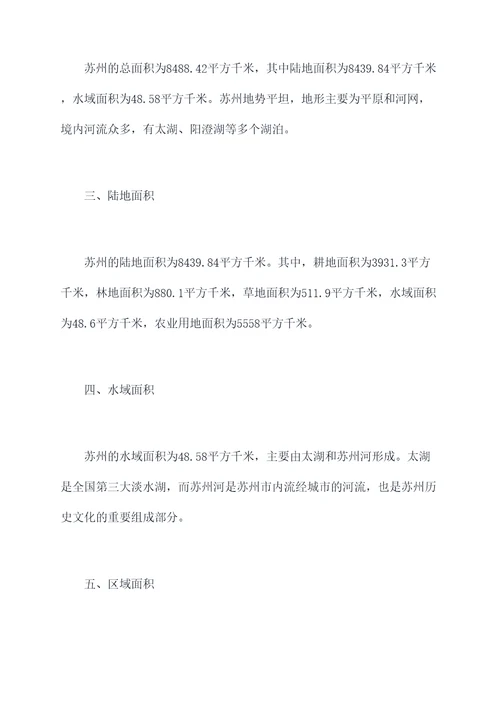 苏州的总面积为8488.42平方千米，其中陆地面积为8439.84平方千米，水域面积为48.58平方千米。苏州地势平坦，地形主要为平原和河网，境内河流众多，有太湖、阳澄湖等多个湖泊。

三、陆地面积

苏州的陆地面积为8439.84平方千米。其中，耕地面积为3931.3平方千米，林地面积为880.1平方千米，草地面积为511.9平方千米，水域面积为48.6平方千米，农业用地面积为5558平方千米。

四、水域面积

苏州的水域面积为48.58平方千米，主要由太湖和苏州河形成。太湖是全国第三大淡水湖，而苏州河是苏州市内流经城市的河流，也是苏州历史文化的重要组成部分。

五、区域面积